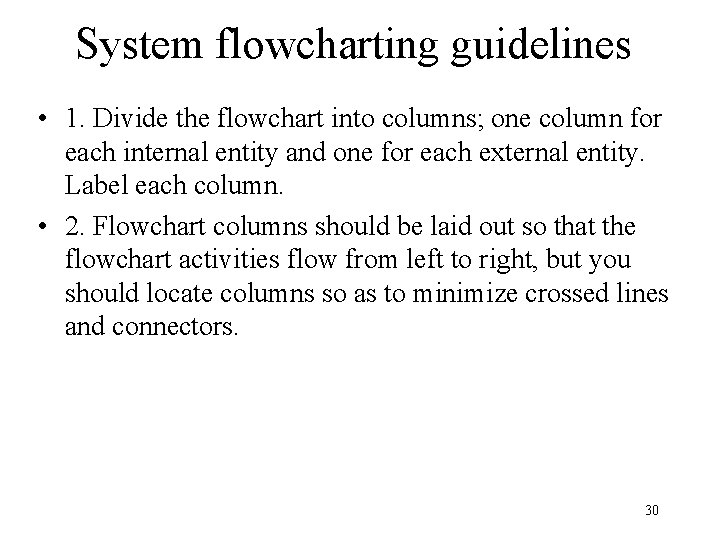 System flowcharting guidelines

• 1. Divide the flowchart into columns; one column for each internal entity and one for each external entity. Label each column.

• 2. Flowchart columns should be laid out so that the flowchart activities flow from left to right, but you should locate columns so as to minimize crossed lines and connectors.

30